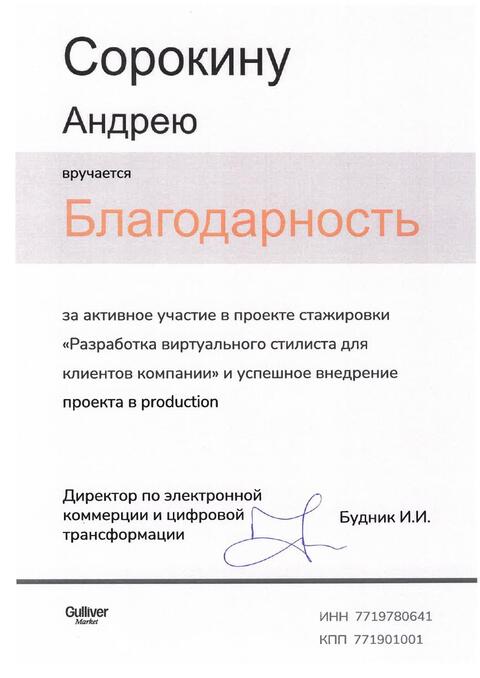 Сорокину

Андрею

вручается

Благодарность

за активное участие в проекте стажировки «Разработка виртуального стилиста для клиентов компании» и успешное внедрение проекта в production

Директор по электронной коммерции и цифровой трансформации

Будник И.И.

Gulliver Market

ИНН 7719780641
КПП 771901001